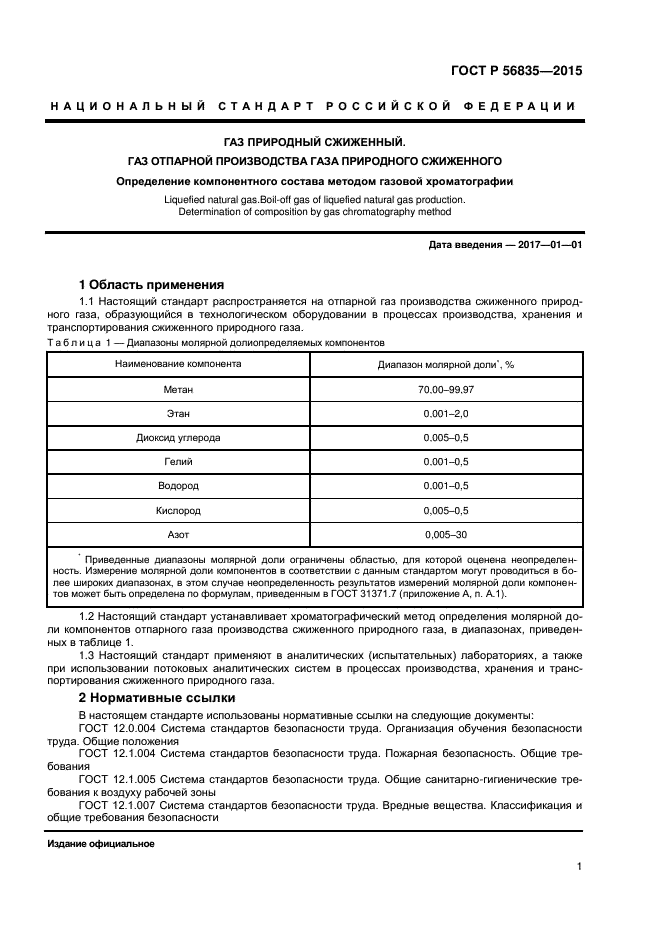 ГОСТ Р 56835—2015

НАЦИОНАЛЬНЫЙ СТАНДАРТ РОССИЙСКОЙ ФЕДЕРАЦИИ

ГАЗ ПРИРОДНЫЙ СЖИЖЕННЫЙ.
ГАЗ ОТПАРНОЙ ПРОИЗВОДСТВА ГАЗА ПРИРОДНОГО СЖИЖЕННОГО
Определение компонентного состава методом газовой хроматографии

Liquefied natural gas.Boil-off gas of liquefied natural gas production.
Determination of composition by gas chromatography method

Дата введения — 2017—01—01

1 Область применения

1.1 Настоящий стандарт распространяется на отпарной газ производства сжиженного природного газа, образующийся в технологическом оборудовании в процессах производства, хранения и транспортирования сжиженного природного газа.

Таблица 1 — Диапазоны молярной долиопределяемых компонентов

| Наименование компонента | Диапазон молярной доли*, % |
|---|---|
| Метан | 70.00–99,97 |
| Этан | 0.001–2,0 |
| Диоксид углерода | 0.005–0,5 |
| Гелий | 0.001–0,5 |
| Водород | 0.001–0,5 |
| Кислород | 0,005–0,5 |
| Азот | 0,005–30 |

* Приведенные диапазоны молярной доли ограничены областью, для которой оценена неопределенность. Измерение молярной доли компонентов в соответствии с данным стандартом могут проводиться в более широких диапазонах, в этом случае неопределенность результатов измерений молярной доли компонентов может быть определена по формулам, приведенным в ГОСТ 31371.7 (приложение А, п. А.1).

1.2 Настоящий стандарт устанавливает хроматографический метод определения молярной доли компонентов отпарного газа производства сжиженного природного газа, в диапазонах, приведенных в таблице 1.

1.3 Настоящий стандарт применяют в аналитических (испытательных) лабораториях, а также при использовании потоковых аналитических систем в процессах производства, хранения и транспортирования сжиженного природного газа.

2 Нормативные ссылки

В настоящем стандарте использованы нормативные ссылки на следующие документы:

ГОСТ 12.0.004 Система стандартов безопасности труда. Организация обучения безопасности труда. Общие положения

ГОСТ 12.1.004 Система стандартов безопасности труда. Пожарная безопасность. Общие требования

ГОСТ 12.1.005 Система стандартов безопасности труда. Общие санитарно-гигиенические требования к воздуху рабочей зоны

ГОСТ 12.1.007 Система стандартов безопасности труда. Вредные вещества. Классификация и общие требования безопасности

Издание официальное

1